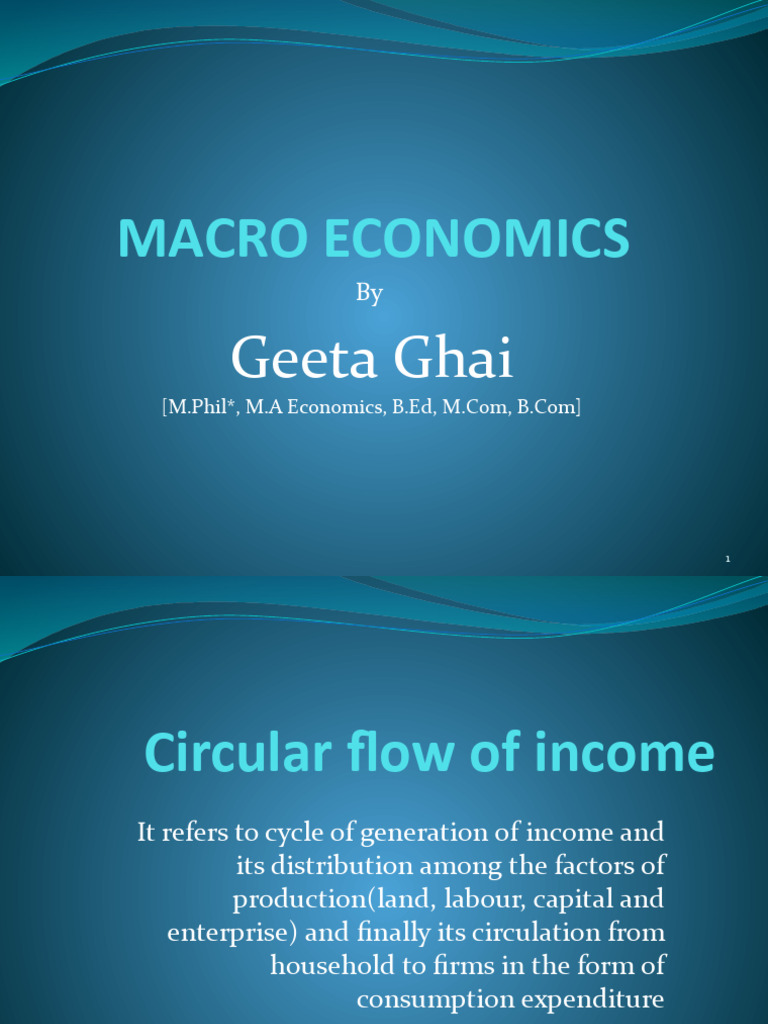 MACRO ECONOMICS

By

Geeta Ghai

[M.Phil*, M.A Economics, B.Ed, M.Com, B.Com]

1

Circular flow of income

It refers to cycle of generation of income and its distribution among the factors of production(land, labour, capital and enterprise) and finally its circulation from household to firms in the form of consumption expenditure